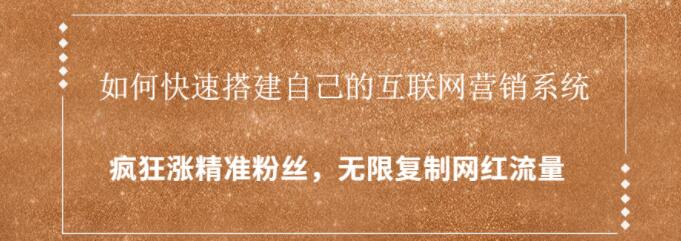 如何快速搭建自己的互联网营销系统

疯狂涨精准粉丝，无限复制网红流量